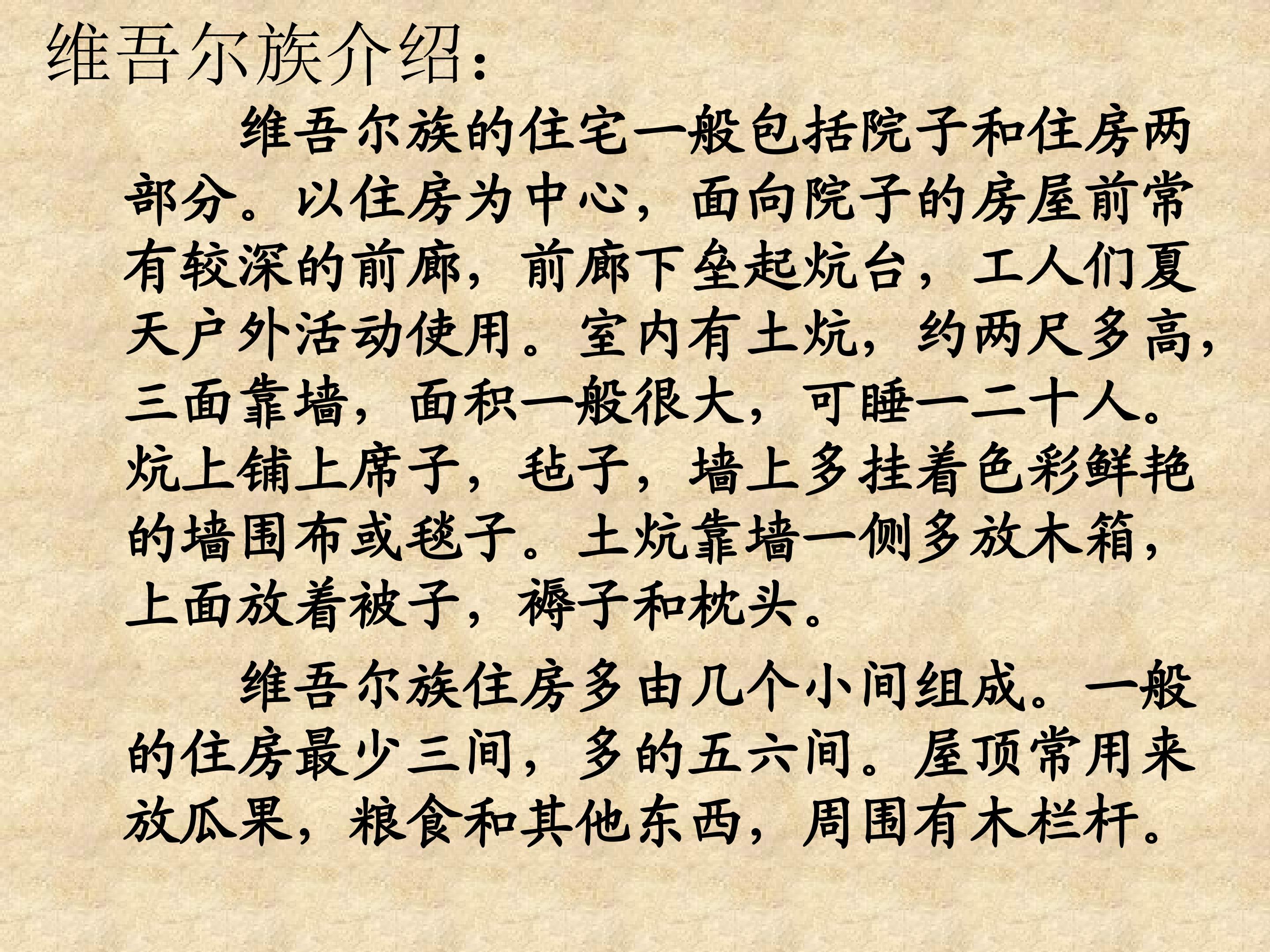 维吾尔族介绍：

维吾尔族的住宅一般包括院子和住房两部分。以住房为中心，面向院子的房屋前常有较深的前廊，前廊下垒起炕台，工人们夏天户外活动使用。室内有土炕，约两尺多高，三面靠墙，面积一般很大，可睡一二十人。炕上铺上席子，毡子，墙上多挂着色彩鲜艳的墙围布或毯子。土炕靠墙一侧多放木箱，上面放着被子，褥子和枕头。

维吾尔族住房多由几个小间组成。一般的住房最少三间，多的五六间。屋顶常用来放瓜果，粮食和其他东西，周围有木栏杆。